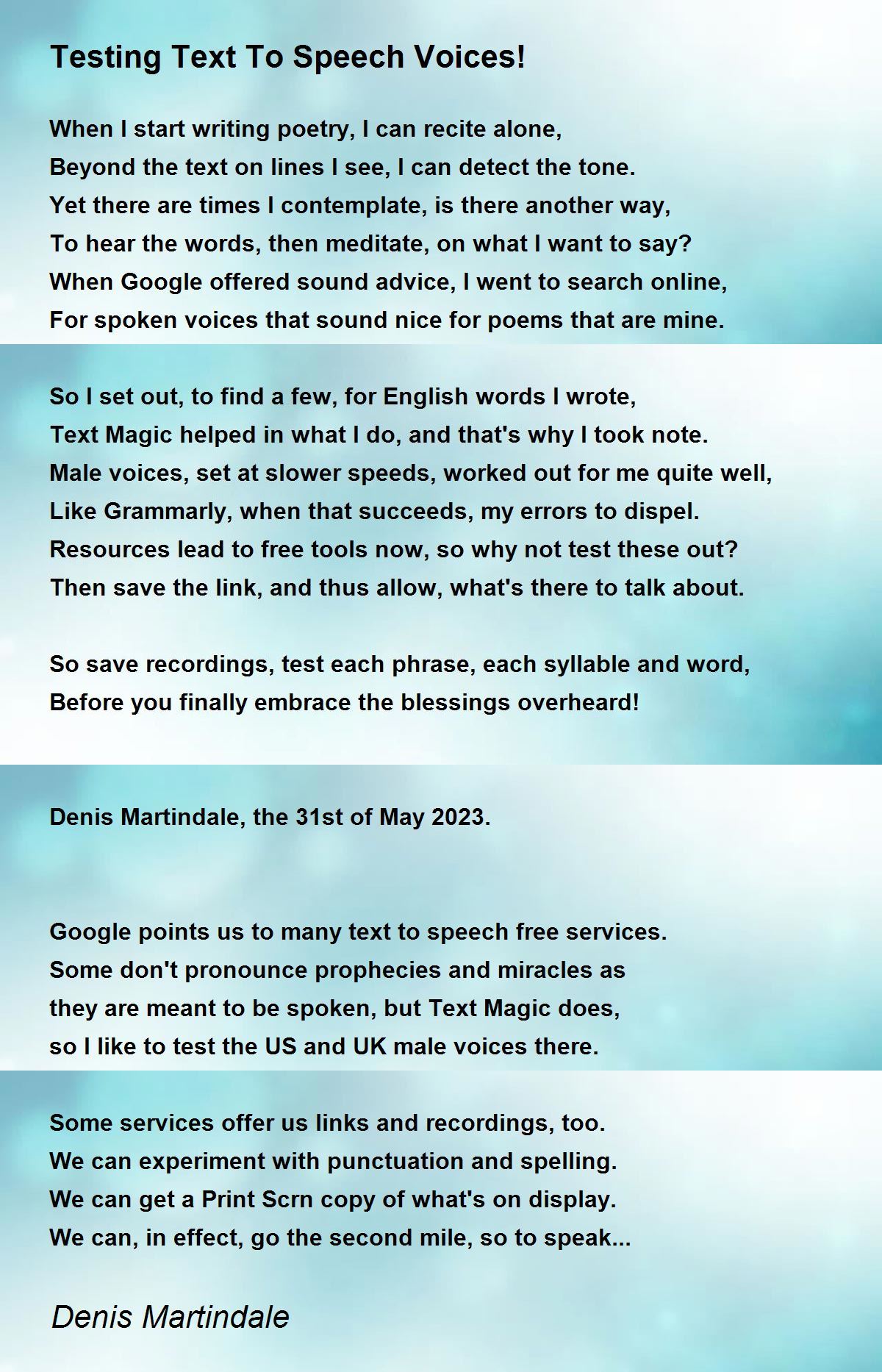 Testing Text To Speech Voices!

When I start writing poetry, I can recite alone,
Beyond the text on lines I see, I can detect the tone.
Yet there are times I contemplate, is there another way,
To hear the words, then meditate, on what I want to say?
When Google offered sound advice, I went to search online,
For spoken voices that sound nice for poems that are mine.

So I set out, to find a few, for English words I wrote,
Text Magic helped in what I do, and that's why I took note.
Male voices, set at slower speeds, worked out for me quite well,
Like Grammarly, when that succeeds, my errors to dispel.
Resources lead to free tools now, so why not test these out?
Then save the link, and thus allow, what's there to talk about.

So save recordings, test each phrase, each syllable and word,
Before you finally embrace the blessings overheard!

Denis Martindale, the 31st of May 2023.

Google points us to many text to speech free services.
Some don't pronounce prophecies and miracles as
they are meant to be spoken, but Text Magic does,
so I like to test the US and UK male voices there.

Some services offer us links and recordings, too.
We can experiment with punctuation and spelling.
We can get a Print Scrn copy of what's on display.
We can, in effect, go the second mile, so to speak...

Denis Martindale